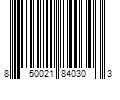 8 50021 84030 3